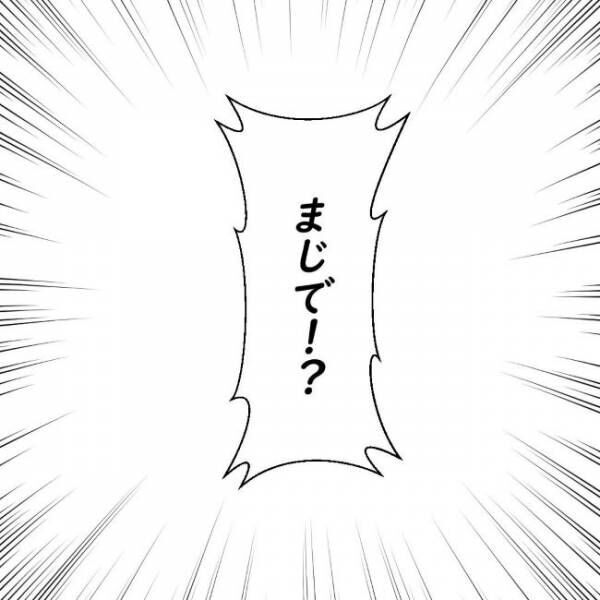 まじで!?